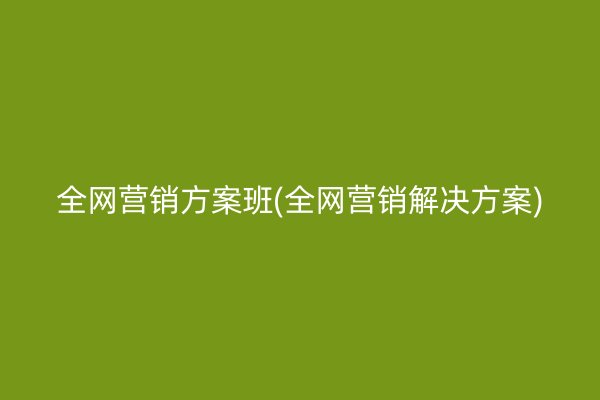 全网营销方案班(全网营销解决方案)